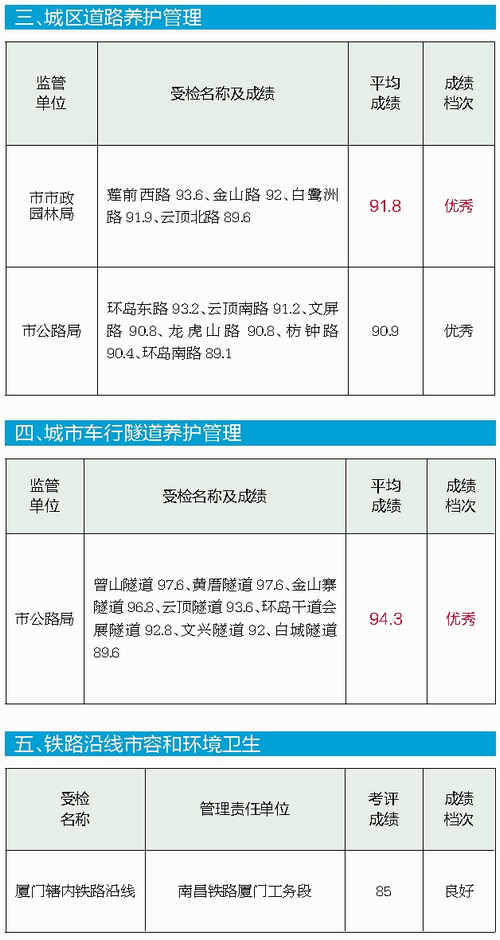 三、城区道路养护管理

| 监管单位 | 受检名称及成绩 | 平均成绩 | 成绩档次 |
|---|---|---|---|
| 市市政园林局 | 莲前西路 93.6、金山路 92、白鹭洲路 91.9、云顶北路 89.6 | 91.8 | 优秀 |
| 市公路局 | 环岛东路 93.2、云顶南路 91.2、文屏路 90.8、龙虎山路 90.8、枋钟路 90.4、环岛南路 89.1 | 90.9 | 优秀 |

四、城市车行隧道养护管理

| 监管单位 | 受检名称及成绩 | 平均成绩 | 成绩档次 |
|---|---|---|---|
| 市公路局 | 曾山隧道 97.6、黄厝隧道 97.6、金山寨隧道 96.8、云顶隧道 93.6、环岛干道会展隧道 92.8、文兴隧道 92、白城隧道 89.6 | 94.3 | 优秀 |

五、铁路沿线市容和环境卫生

| 受检名称 | 管理责任单位 | 考评成绩 | 成绩档次 |
|---|---|---|---|
| 厦门辖内铁路沿线 | 南昌铁路厦门工务段 | 85 | 良好 |